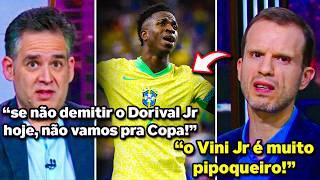 “se não demitir o Dorival Jr hoje, não vamos pra Copa!”

“o Vini Jr é muito pipoqueiro!”